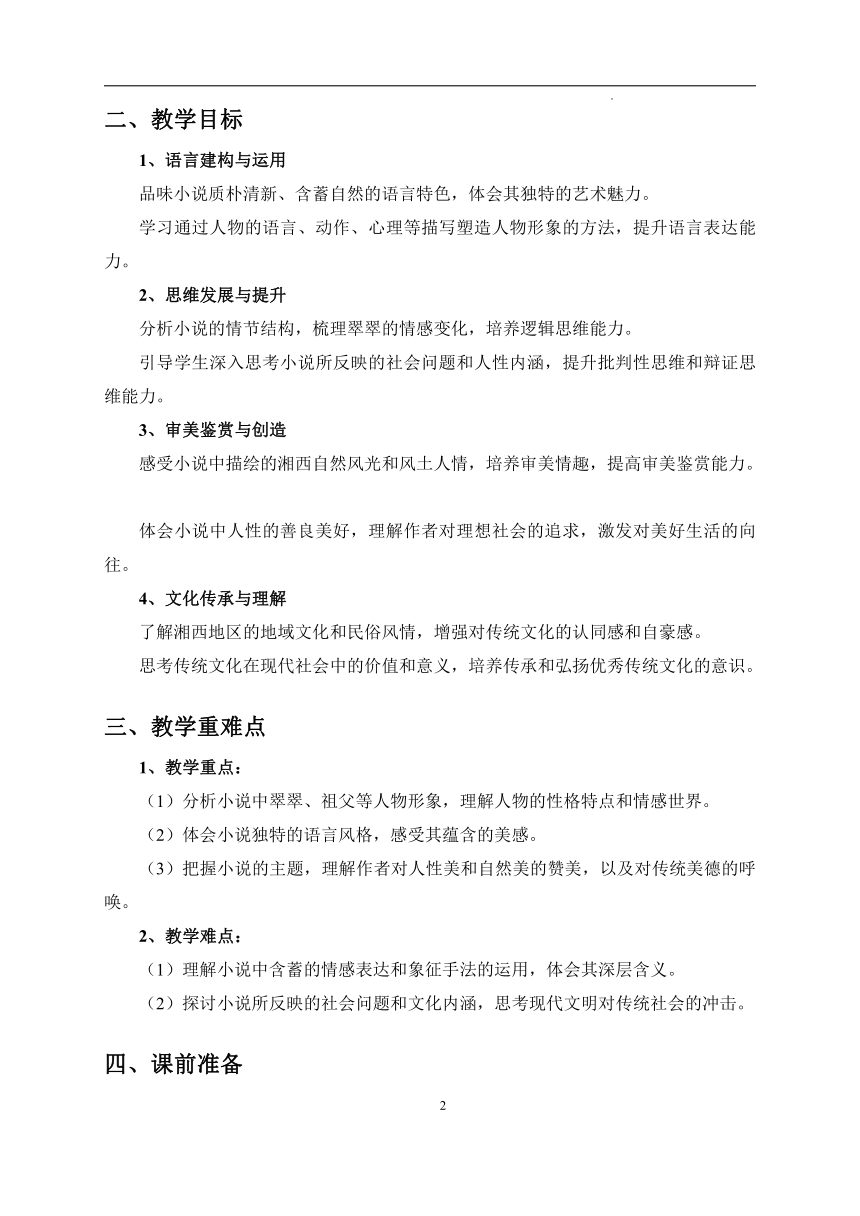 二、教学目标

1、语言建构与运用

品味小说质朴清新、含蓄自然的语言特色，体会其独特的艺术魅力。

学习通过人物的语言、动作、心理等描写塑造人物形象的方法，提升语言表达能力。

2、思维发展与提升

分析小说的情节结构，梳理翠翠的情感变化，培养逻辑思维能力。

引导学生深入思考小说所反映的社会问题和人性内涵，提升批判性思维和辩证思维能力。

3、审美鉴赏与创造

感受小说中描绘的湘西自然风光和风土人情，培养审美情趣，提高审美鉴赏能力。

体会小说中人性的善良美好，理解作者对理想社会的追求，激发对美好生活的向往。

4、文化传承与理解

了解湘西地区的地域文化和民俗风情，增强对传统文化的认同感和自豪感。

思考传统文化在现代社会中的价值和意义，培养传承和弘扬优秀传统文化的意识。

三、教学重难点

1、教学重点：

（1）分析小说中翠翠、祖父等人物形象，理解人物的性格特点和情感世界。

（2）体会小说独特的语言风格，感受其蕴含的美感。

（3）把握小说的主题，理解作者对人性美和自然美的赞美，以及对传统美德的呼唤。

2、教学难点：

（1）理解小说中含蓄的情感表达和象征手法的运用，体会其深层含义。

（2）探讨小说所反映的社会问题和文化内涵，思考现代文明对传统社会的冲击。

四、课前准备

2